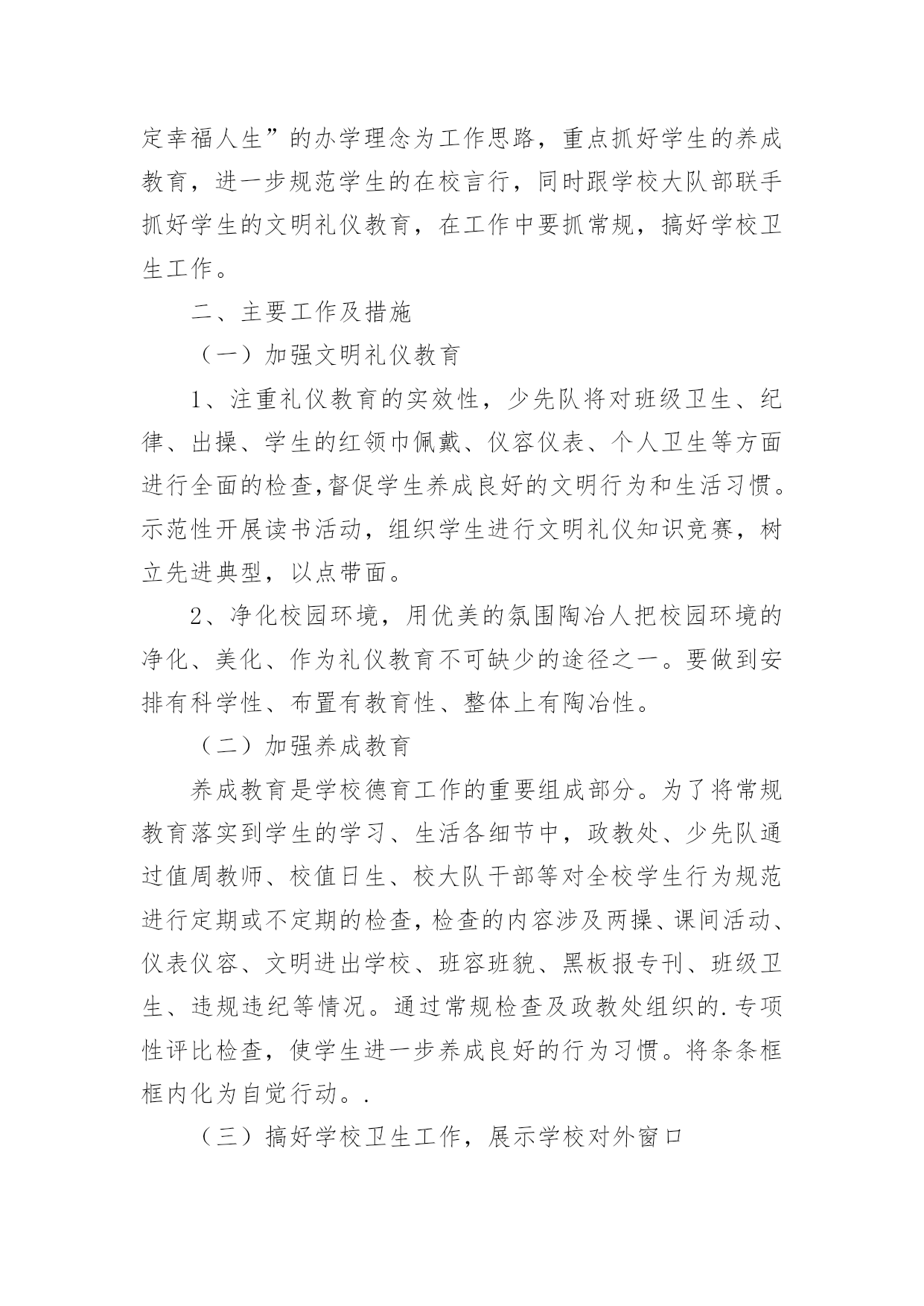 定幸福人生”的办学理念为工作思路，重点抓好学生的养成教育，进一步规范学生的在校言行，同时跟学校大队部联手抓好学生的文明礼仪教育，在工作中要抓常规，搞好学校卫生工作。

二、主要工作及措施

（一）加强文明礼仪教育

1、注重礼仪教育的实效性，少先队将对班级卫生、纪律、出操、学生的红领巾佩戴、仪容仪表、个人卫生等方面进行全面的检查,督促学生养成良好的文明行为和生活习惯。示范性开展读书活动，组织学生进行文明礼仪知识竞赛，树立先进典型，以点带面。

2、净化校园环境，用优美的氛围陶冶人把校园环境的净化、美化、作为礼仪教育不可缺少的途径之一。要做到安排有科学性、布置有教育性、整体上有陶冶性。

（二）加强养成教育

养成教育是学校德育工作的重要组成部分。为了将常规教育落实到学生的学习、生活各细节中，政教处、少先队通过值周教师、校值日生、校大队干部等对全校学生行为规范进行定期或不定期的检查，检查的内容涉及两操、课间活动、仪表仪容、文明进出学校、班容班貌、黑板报专刊、班级卫生、违规违纪等情况。通过常规检查及政教处组织的.专项性评比检查，使学生进一步养成良好的行为习惯。将条条框框内化为自觉行动。.

（三）搞好学校卫生工作，展示学校对外窗口